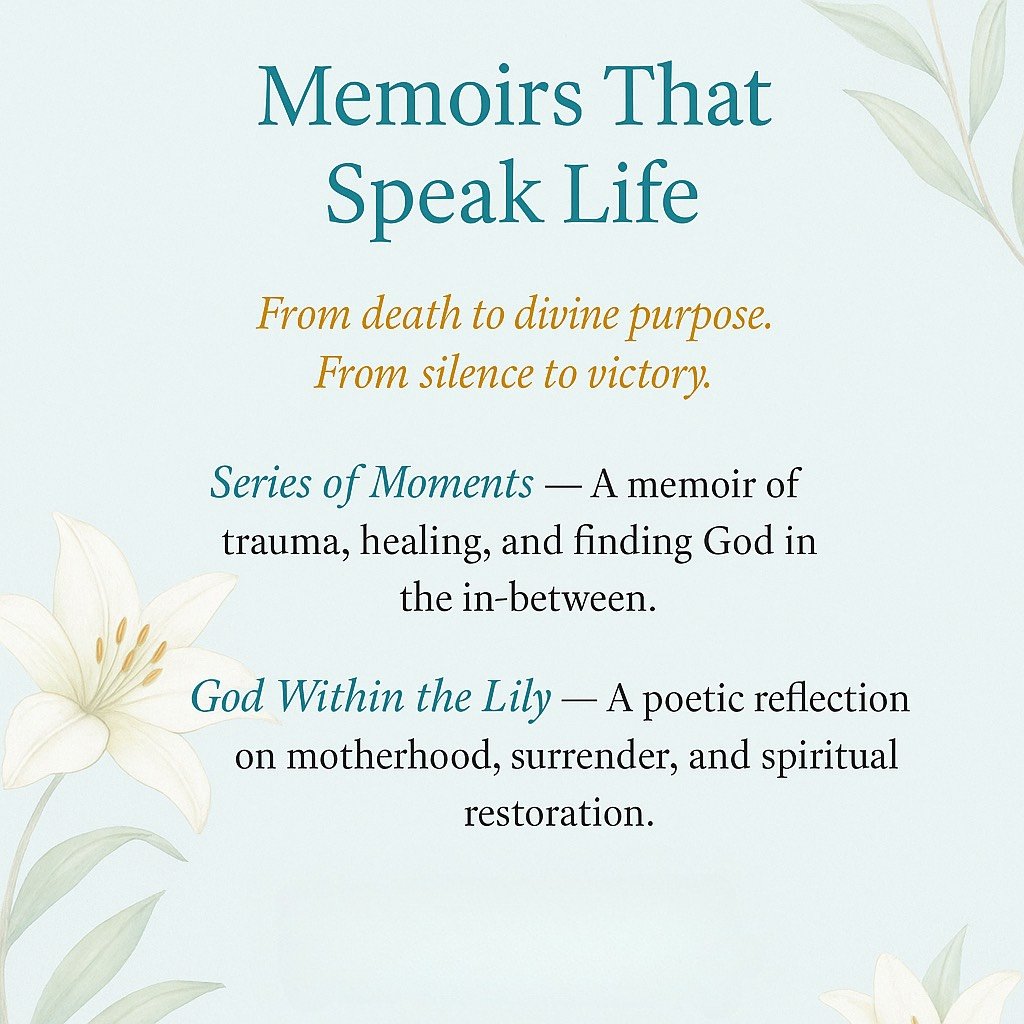 Memoirs That Speak Life

From death to divine purpose.
From silence to victory.

Series of Moments — A memoir of trauma, healing, and finding God in the in-between.

God Within the Lily — A poetic reflection on motherhood, surrender, and spiritual restoration.